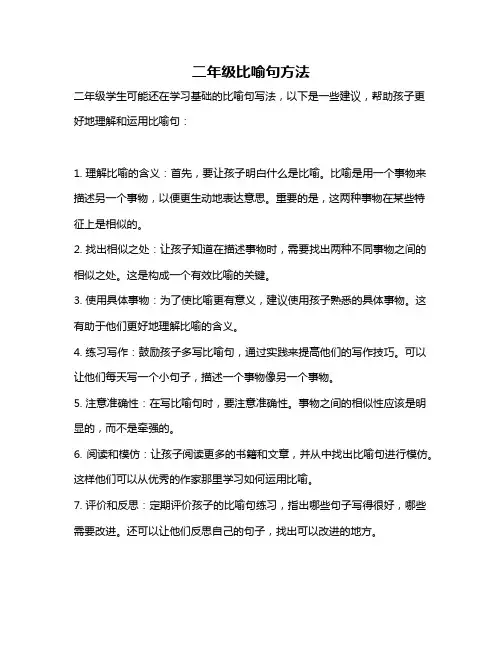 二年级比喻句方法

二年级学生可能还在学习基础的比喻句写法，以下是一些建议，帮助孩子更好地理解和运用比喻句：

1. 理解比喻的含义：首先，要让孩子明白什么是比喻。比喻是用一个事物来描述另一个事物，以便更生动地表达意思。重要的是，这两种事物在某些特征上是相似的。

2. 找出相似之处：让孩子知道在描述事物时，需要找出两种不同事物之间的相似之处。这是构成一个有效比喻的关键。

3. 使用具体事物：为了使比喻更有意义，建议使用孩子熟悉的具体事物。这有助于他们更好地理解比喻的含义。

4. 练习写作：鼓励孩子多写比喻句，通过实践来提高他们的写作技巧。可以让他们每天写一个小句子，描述一个事物像另一个事物。

5. 注意准确性：在写比喻句时，要注意准确性。事物之间的相似性应该是明显的，而不是牵强的。

6. 阅读和模仿：让孩子阅读更多的书籍和文章，并从中找出比喻句进行模仿。这样他们可以从优秀的作家那里学习如何运用比喻。

7. 评价和反思：定期评价孩子的比喻句练习，指出哪些句子写得很好，哪些需要改进。还可以让他们反思自己的句子，找出可以改进的地方。